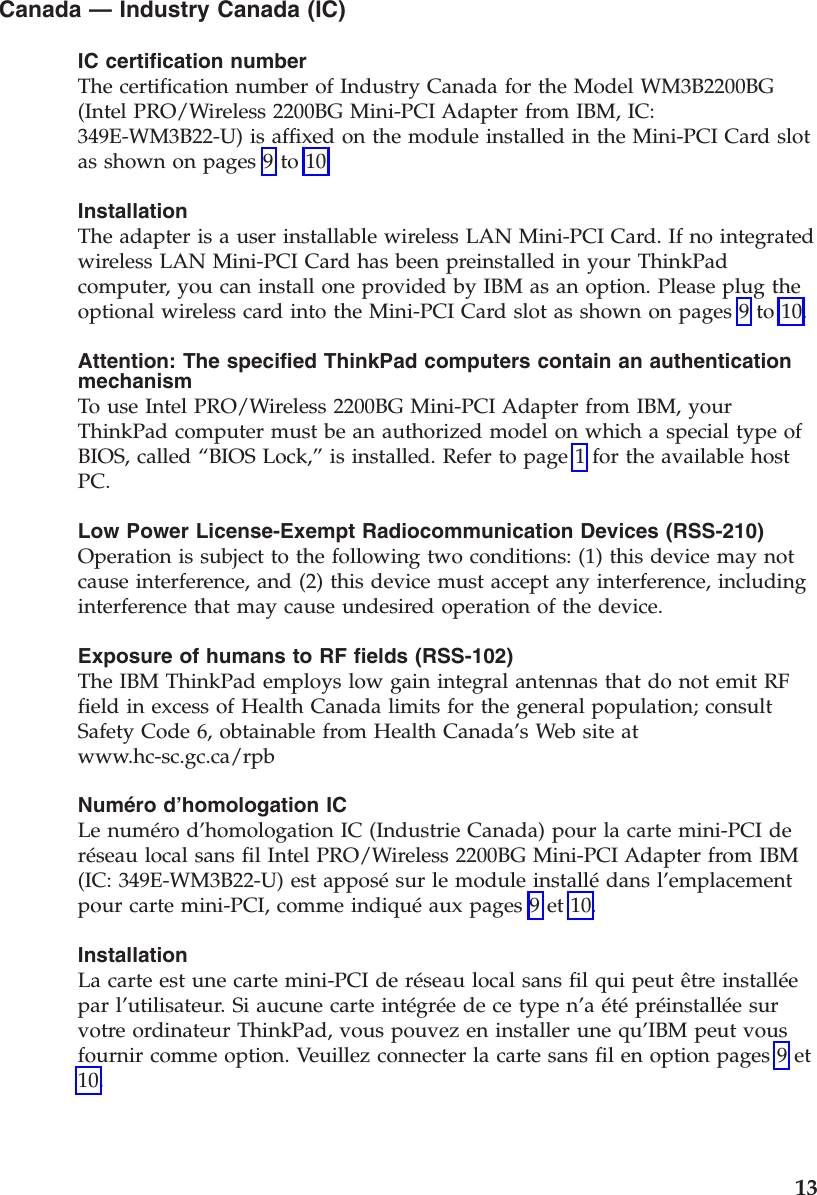 Canada — Industry Canada (IC)

IC certification number
The certification number of Industry Canada for the Model WM3B2200BG (Intel PRO/Wireless 2200BG Mini-PCI Adapter from IBM, IC: 349E-WM3B22-U) is affixed on the module installed in the Mini-PCI Card slot as shown on pages 9 to 10.

Installation
The adapter is a user installable wireless LAN Mini-PCI Card. If no integrated wireless LAN Mini-PCI Card has been preinstalled in your ThinkPad computer, you can install one provided by IBM as an option. Please plug the optional wireless card into the Mini-PCI Card slot as shown on pages 9 to 10.

Attention: The specified ThinkPad computers contain an authentication mechanism
To use Intel PRO/Wireless 2200BG Mini-PCI Adapter from IBM, your ThinkPad computer must be an authorized model on which a special type of BIOS, called “BIOS Lock,” is installed. Refer to page 1 for the available host PC.

Low Power License-Exempt Radiocommunication Devices (RSS-210)
Operation is subject to the following two conditions: (1) this device may not cause interference, and (2) this device must accept any interference, including interference that may cause undesired operation of the device.

Exposure of humans to RF fields (RSS-102)
The IBM ThinkPad employs low gain integral antennas that do not emit RF field in excess of Health Canada limits for the general population; consult Safety Code 6, obtainable from Health Canada’s Web site at www.hc-sc.gc.ca/rpb

Numéro d’homologation IC
Le numéro d’homologation IC (Industrie Canada) pour la carte mini-PCI de réseau local sans fil Intel PRO/Wireless 2200BG Mini-PCI Adapter from IBM (IC: 349E-WM3B22-U) est apposé sur le module installé dans l’emplacement pour carte mini-PCI, comme indiqué aux pages 9 et 10.

Installation
La carte est une carte mini-PCI de réseau local sans fil qui peut être installée par l’utilisateur. Si aucune carte intégrée de ce type n’a été préinstallée sur votre ordinateur ThinkPad, vous pouvez en installer une qu’IBM peut vous fournir comme option. Veuillez connecter la carte sans fil en option pages 9 et 10.

13